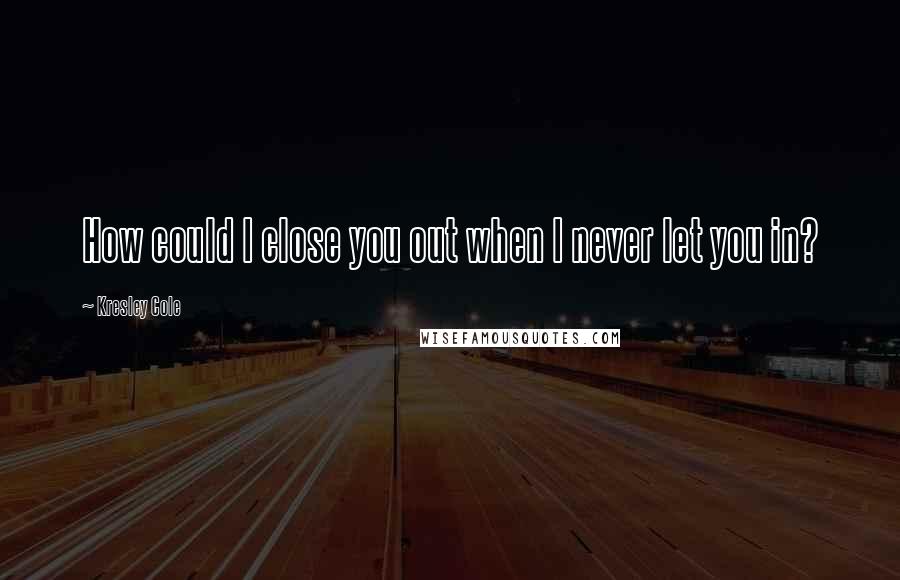 How could I close you out when I never let you in?

~ Kresley Cole

WISEFAMOUSQUOTES.COM